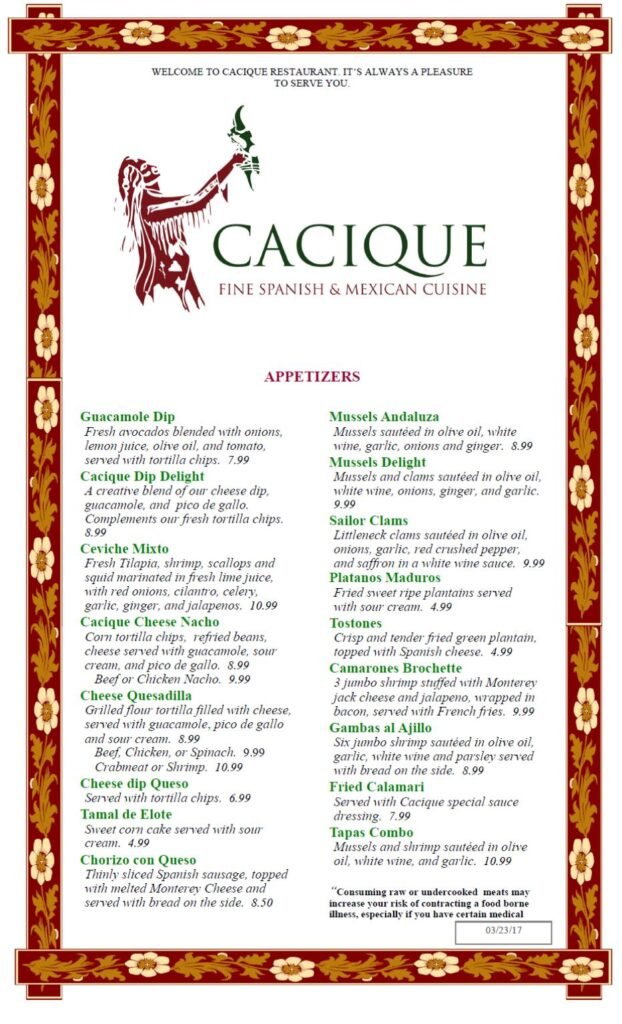 WELCOME TO CACIQUE RESTAURANT. IT'S ALWAYS A PLEASURE TO SERVE YOU.

CACIQUE
FINE SPANISH & MEXICAN CUISINE

APPETIZERS

Guacamole Dip
Fresh avocados blended with onions, lemon juice, olive oil, and tomato, served with tortilla chips. 7.99

Cacique Dip Delight
A creative blend of our cheese dip, guacamole, and pico de gallo. Complements our fresh tortilla chips. 8.99

Ceviche Mixto
Fresh Tilapia, shrimp, scallops and squid marinated in fresh lime juice, with red onions, cilantro, celery, garlic, ginger, and jalapenos. 10.99

Cacique Cheese Nacho
Corn tortilla chips, refried beans, cheese served with guacamole, sour cream, and pico de gallo. 8.99
Beef or Chicken Nacho. 9.99

Cheese Quesadilla
Grilled flour tortilla filled with cheese, served with guacamole, pico de gallo and sour cream. 8.99
Beef, Chicken, or Spinach. 9.99
Crabmeat or Shrimp. 10.99

Cheese dip Queso
Served with tortilla chips. 6.99

Tamal de Elote
Sweet corn cake served with sour cream. 4.99

Chorizo con Queso
Thinly sliced Spanish sausage, topped with melted Monterey Cheese and served with bread on the side. 8.50

Mussels Andaluza
Mussels sautéed in olive oil, white wine, garlic, onions and ginger. 8.99

Mussels Delight
Mussels and clams sautéed in olive oil, white wine, onions, ginger, and garlic. 9.99

Sailor Clams
Littleneck clams sautéed in olive oil, onions, garlic, red crushed pepper, and saffron in a white wine sauce. 9.99

Platanos Maduros
Fried sweet ripe plantains served with sour cream. 4.99

Tostones
Crisp and tender fried green plantain, topped with Spanish cheese. 4.99

Camarones Brochette
3 jumbo shrimp stuffed with Monterey jack cheese and jalapeno, wrapped in bacon, served with French fries. 9.99

Gambas al Ajillo
Six jumbo shrimp sautéed in olive oil, garlic, white wine and parsley served with bread on the side. 8.99

Fried Calamari
Served with Cacique special sauce dressing. 7.99

Tapas Combo
Mussels and shrimp sautéed in olive oil, white wine, and garlic. 10.99

"Consuming raw or undercooked meats may increase your risk of contracting a food borne illness, especially if you have certain medical

03/23/17